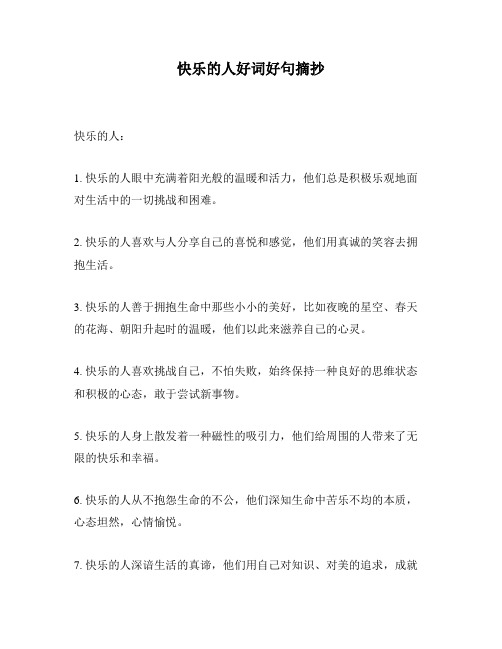 快乐的人好词好句摘抄

快乐的人：

1. 快乐的人眼中充满着阳光般的温暖和活力，他们总是积极乐观地面对生活中的一切挑战和困难。

2. 快乐的人喜欢与人分享自己的喜悦和感觉，他们用真诚的笑容去拥抱生活。

3. 快乐的人善于拥抱生命中那些小小的美好，比如夜晚的星空、春天的花海、朝阳升起时的温暖，他们以此来滋养自己的心灵。

4. 快乐的人喜欢挑战自己，不怕失败，始终保持一种良好的思维状态和积极的心态，敢于尝试新事物。

5. 快乐的人身上散发着一种磁性的吸引力，他们给周围的人带来了无限的快乐和幸福。

6. 快乐的人从不抱怨生命的不公，他们深知生命中苦乐不均的本质，心态坦然，心情愉悦。

7. 快乐的人深谙生活的真谛，他们用自己对知识、对美的追求，成就